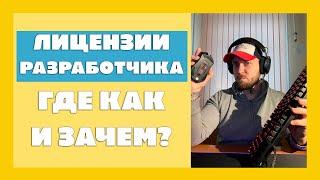 ЛИЦЕНЗИИ РАЗРАБОТЧИКА

ГДЕ КАК И ЗАЧЕМ?